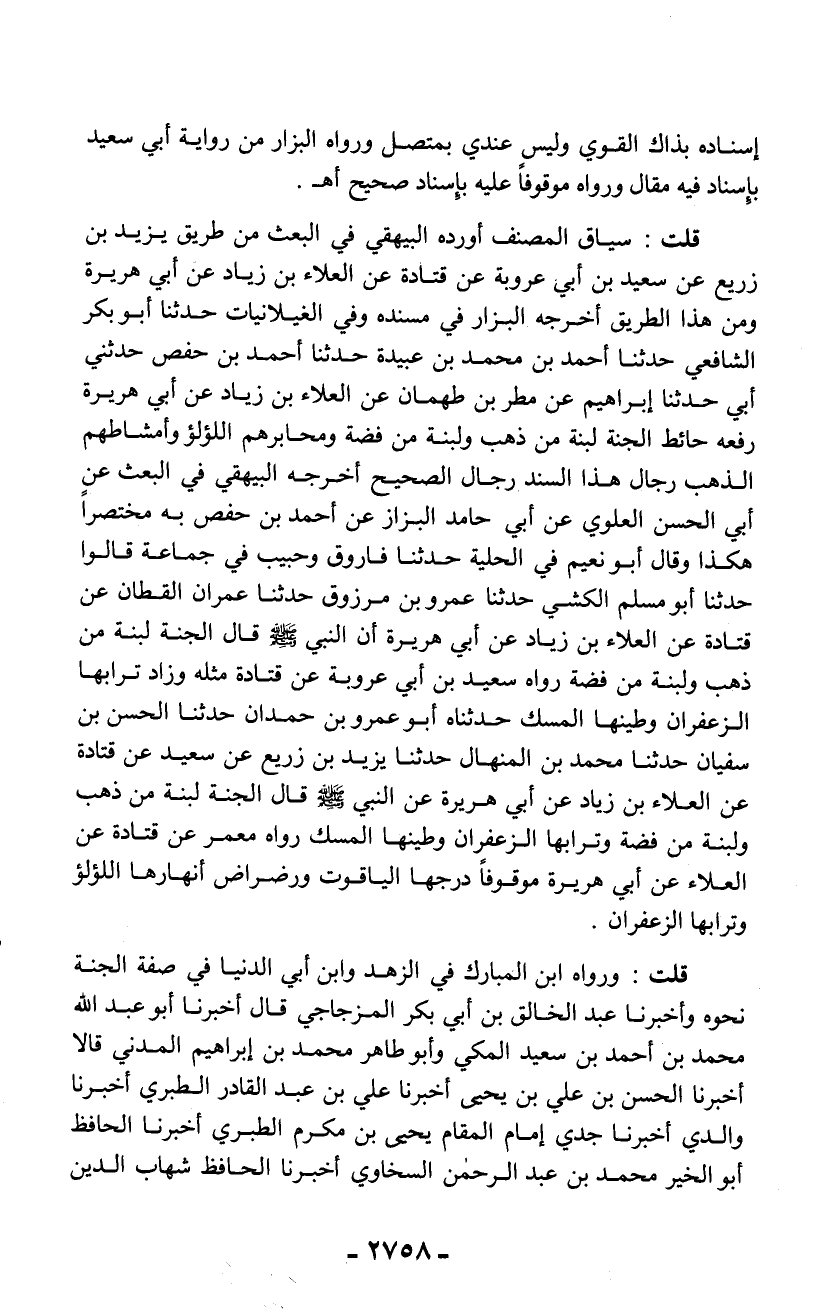 إسناده بذاك القوي وليس عندي بمتصل ورواه البزار من رواية أبي سعيد بإسناد فيه مقال ورواه موقوفاً عليه بإسناد صحيح أهـ .

قلت : سياق المصنف أورده البيهقي في البعث من طريق يزيد بن زريع عن سعيد بن أبي عروبة عن قتادة عن العلاء بن زياد عن أبي هريرة ومن هذا الطريق أخرجه البزار في مسنده وفي الغيلانيات حدثنا أبو بكر الشافعي حدثنا أحمد بن محمد بن عبيدة حدثنا أحمد بن حفص حدثني أبي حدثنا إبراهيم عن مطر بن طهمان عن العلاء بن زياد عن أبي هريرة رفعه حائط الجنة لبنة من ذهب ولبنة من فضة ومحابرهم اللؤلؤ وأمشاطهم الذهب رجال هذا السند رجال الصحيح أخرجه البيهقي في البعث عن أبي الحسن العلوي عن أبي حامد البزاز عن أحمد بن حفص به مختصراً هكذا وقال أبو نعيم في الحلية حدثنا فاروق وحبيب في جماعة قالوا حدثنا أبو مسلم الكشي حدثنا عمرو بن مرزوق حدثنا عمران القطان عن قتادة عن العلاء بن زياد عن أبي هريرة أن النبي ﷺ قال الجنة لبنة من ذهب ولبنة من فضة رواه سعيد بن أبي عروبة عن قتادة مثله وزاد ترابها الزعفران وطينها المسك حدثناه أبو عمرو بن حمدان حدثنا الحسن بن سفيان حدثنا محمد بن المنهال حدثنا يزيد بن زريع عن سعيد عن قتادة عن العلاء بن زياد عن أبي هريرة عن النبي ﷺ قال الجنة لبنة من ذهب ولبنة من فضة وترابها الزعفران وطينها المسك رواه معمر عن قتادة عن العلاء عن أبي هريرة موقوفاً درجها الياقوت ورضراض أنهارها اللؤلؤ وترابها الزعفران .

قلت : ورواه ابن المبارك في الزهد وابن أبي الدنيا في صفة الجنة نحوه وأخبرنا عبد الخالق بن أبي بكر المزجاجي قال أخبرنا أبو عبد الله محمد بن أحمد بن سعيد المكي وأبو طاهر محمد بن إبراهيم المدني قالا أخبرنا الحسن بن علي بن يحيى أخبرنا علي بن عبد القادر الطبري أخبرنا والدي أخبرنا جدي إمام المقام يحيى بن مكرم الطبري أخبرنا الحافظ أبو الخير محمد بن عبد الرحمٰن السخاوي أخبرنا الحافظ شهاب الدين

- ٢٧٥٨ -